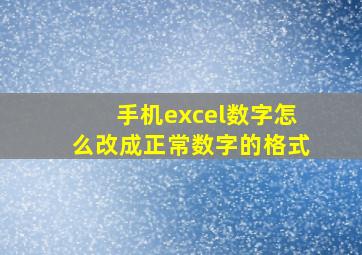 手机excel数字怎么改成正常数字的格式